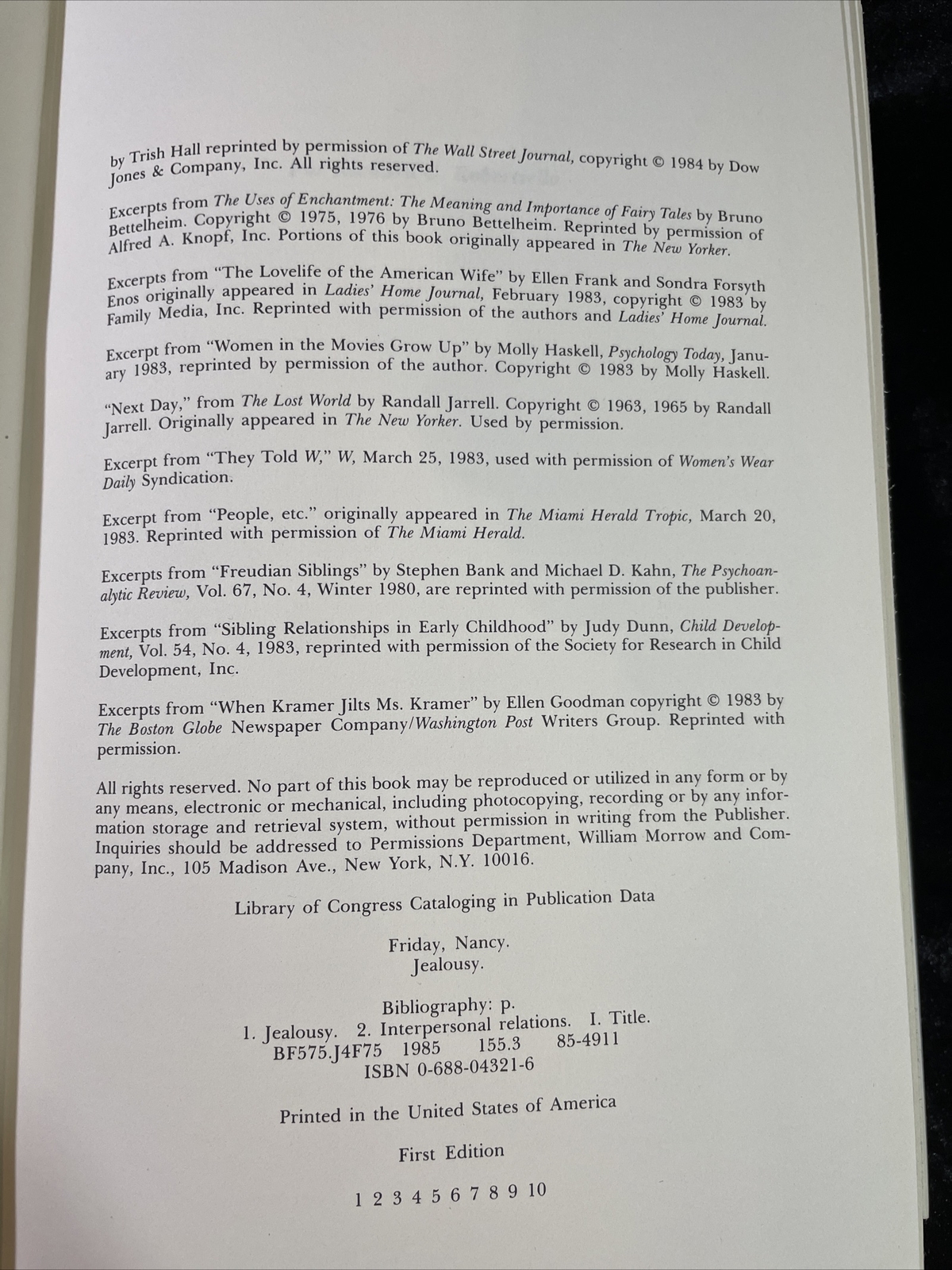 by Trish Hall reprinted by permission of The Wall Street Journal, copyright © 1984 by Dow Jones & Company, Inc. All rights reserved.

Excerpts from The Uses of Enchantment: The Meaning and Importance of Fairy Tales by Bruno Bettelheim. Copyright © 1975, 1976 by Bruno Bettelheim. Reprinted by permission of Alfred A. Knopf, Inc. Portions of this book originally appeared in The New Yorker.

Excerpts from "The Lovelife of the American Wife" by Ellen Frank and Sondra Forsyth Enos originally appeared in Ladies' Home Journal, February 1983, copyright © 1983 by Family Media, Inc. Reprinted with permission of the authors and Ladies' Home Journal.

Excerpt from "Women in the Movies Grow Up" by Molly Haskell, Psychology Today, January 1983, reprinted by permission of the author. Copyright © 1983 by Molly Haskell.

"Next Day," from The Lost World by Randall Jarrell. Copyright © 1963, 1965 by Randall Jarrell. Originally appeared in The New Yorker. Used by permission.

Excerpt from "They Told W," W, March 25, 1983, used with permission of Women's Wear Daily Syndication.

Excerpt from "People, etc." originally appeared in The Miami Herald Tropic, March 20, 1983. Reprinted with permission of The Miami Herald.

Excerpts from "Freudian Siblings" by Stephen Bank and Michael D. Kahn, The Psychoanalytic Review, Vol. 67, No. 4, Winter 1980, are reprinted with permission of the publisher.

Excerpts from "Sibling Relationships in Early Childhood" by Judy Dunn, Child Development, Vol. 54, No. 4, 1983, reprinted with permission of the Society for Research in Child Development, Inc.

Excerpts from "When Kramer Jilts Ms. Kramer" by Ellen Goodman copyright © 1983 by The Boston Globe Newspaper Company/Washington Post Writers Group. Reprinted with permission.

All rights reserved. No part of this book may be reproduced or utilized in any form or by any means, electronic or mechanical, including photocopying, recording or by any information storage and retrieval system, without permission in writing from the Publisher. Inquiries should be addressed to Permissions Department, William Morrow and Company, Inc., 105 Madison Ave., New York, N.Y. 10016.

Library of Congress Cataloging in Publication Data

Friday, Nancy.
Jealousy.

Bibliography: p.
1. Jealousy. 2. Interpersonal relations. I. Title.
BF575.J4F75 1985 155.3 85-4911
ISBN 0-688-04321-6

Printed in the United States of America

First Edition

1 2 3 4 5 6 7 8 9 10